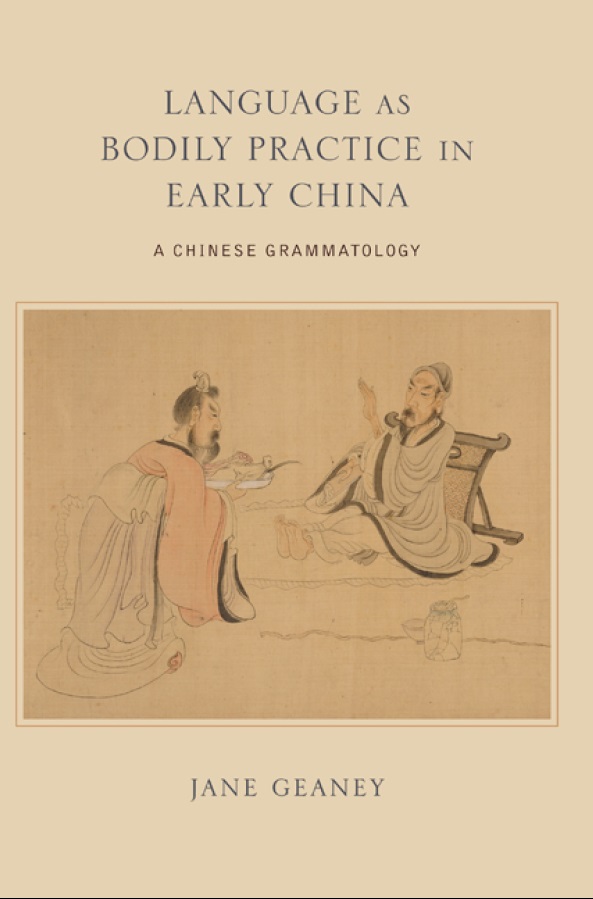 LANGUAGE AS BODILY PRACTICE IN EARLY CHINA

A CHINESE GRAMMATOLOGY

JANE GEANEY